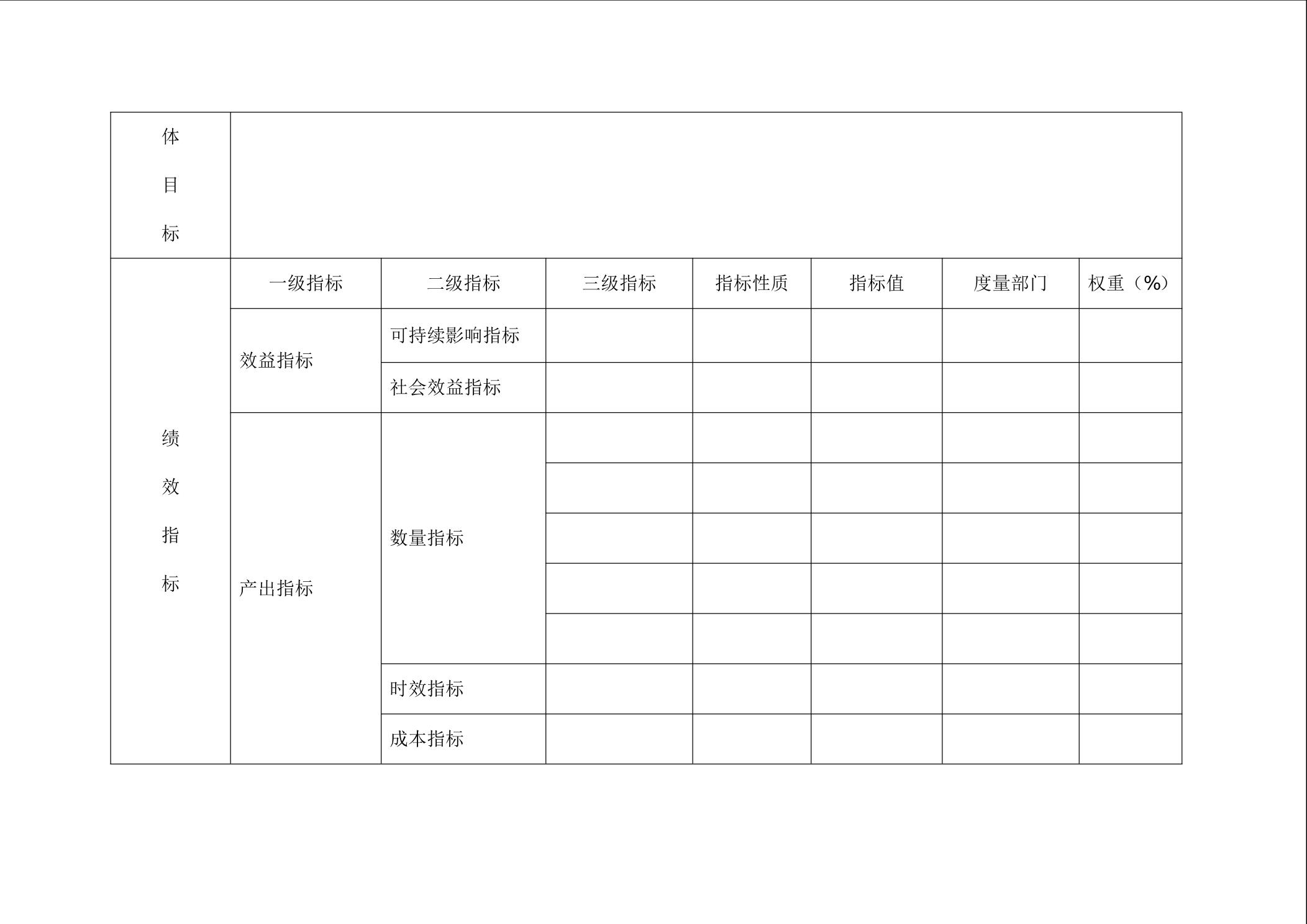 | 体目标 |  |  |  |  |  |  |  |
|---|---|---|---|---|---|---|---|
| 绩效指标 | 一级指标 | 二级指标 | 三级指标 | 指标性质 | 指标值 | 度量部门 | 权重（%） |
|  | 效益指标 | 可持续影响指标 |  |  |  |  |  |
|  |  | 社会效益指标 |  |  |  |  |  |
|  | 产出指标 | 数量指标 |  |  |  |  |  |
|  |  |  |  |  |  |  |  |
|  |  |  |  |  |  |  |  |
|  |  |  |  |  |  |  |  |
|  |  |  |  |  |  |  |  |
|  |  | 时效指标 |  |  |  |  |  |
|  |  | 成本指标 |  |  |  |  |  |